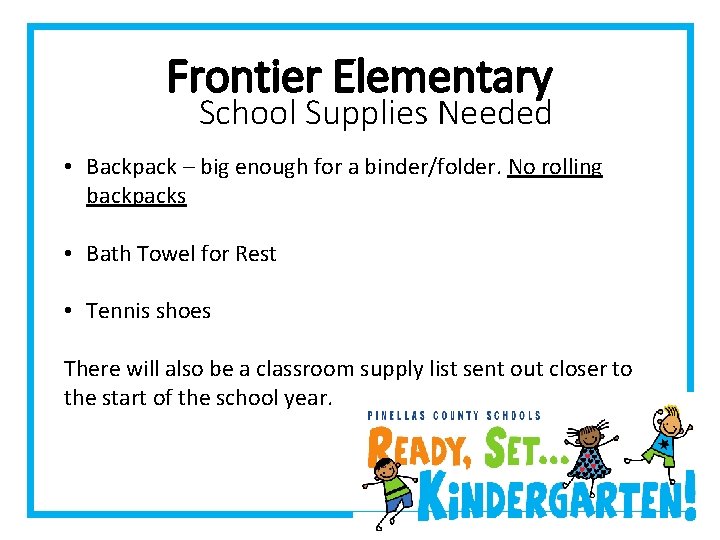 Frontier Elementary
School Supplies Needed

• Backpack – big enough for a binder/folder. No rolling backpacks

• Bath Towel for Rest

• Tennis shoes

There will also be a classroom supply list sent out closer to the start of the school year.

PINELLAS COUNTY SCHOOLS
READY, SET...
KINDERGARTEN!